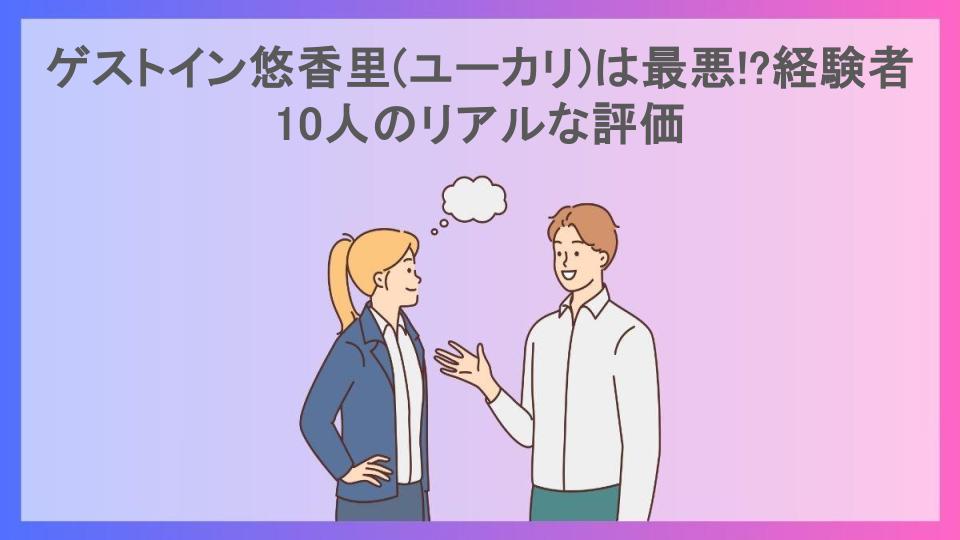 ゲストイン悠香里(ユーカリ)は最悪!?経験者10人のリアルな評価